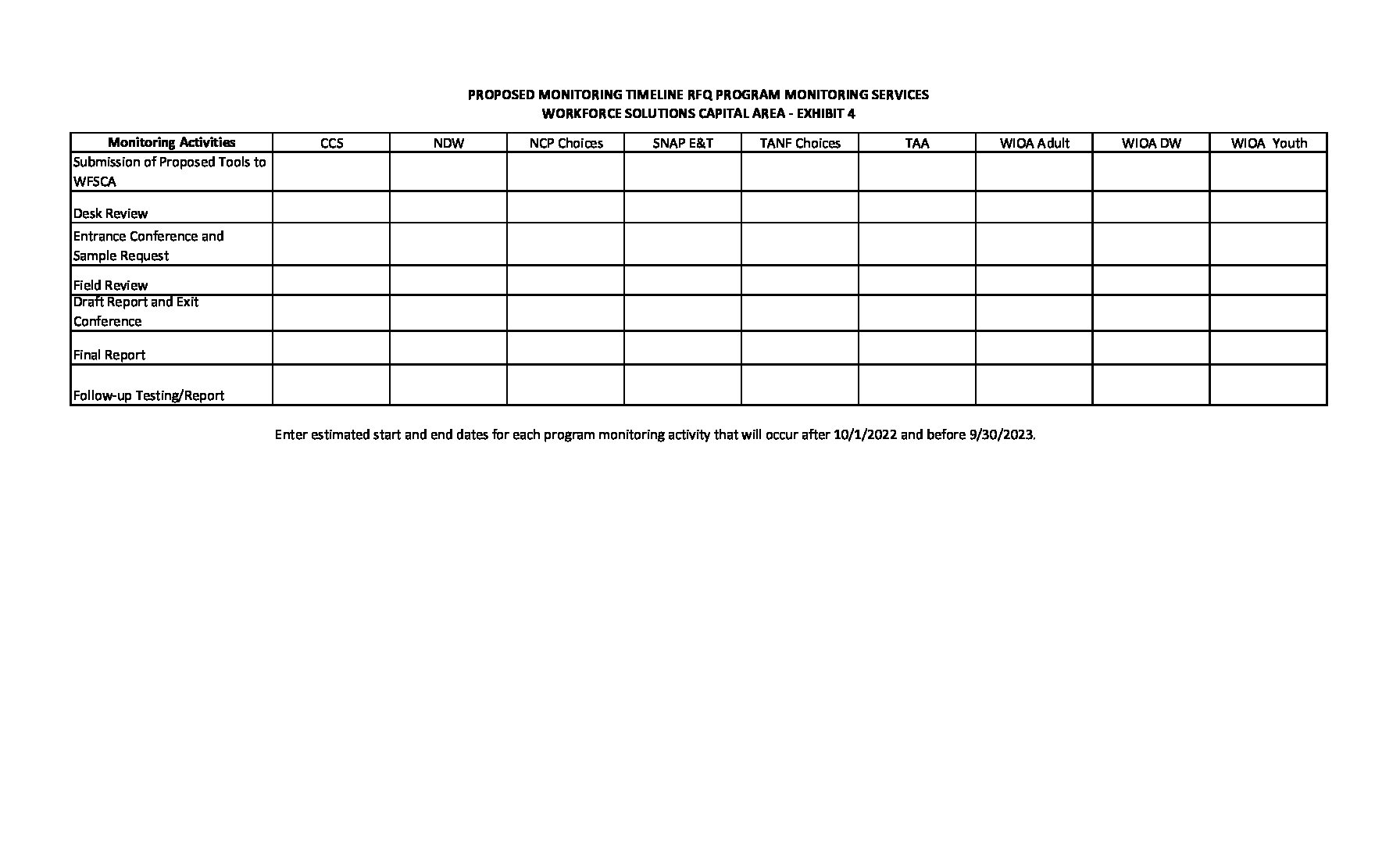 PROPOSED MONITORING TIMELINE RFQ PROGRAM MONITORING SERVICES
WORKFORCE SOLUTIONS CAPITAL AREA - EXHIBIT 4

| Monitoring Activities | CCS | NDW | NCP Choices | SNAP E&T | TANF Choices | TAA | WIOA Adult | WIOA DW | WIOA Youth |
|---|---|---|---|---|---|---|---|---|---|
| Submission of Proposed Tools to WFSCA | | | | | | | | | |
| Desk Review | | | | | | | | | |
| Entrance Conference and Sample Request | | | | | | | | | |
| Field Review | | | | | | | | | |
| Draft Report and Exit Conference | | | | | | | | | |
| Final Report | | | | | | | | | |
| Follow-up Testing/Report | | | | | | | | | |

Enter estimated start and end dates for each program monitoring activity that will occur after 10/1/2022 and before 9/30/2023.